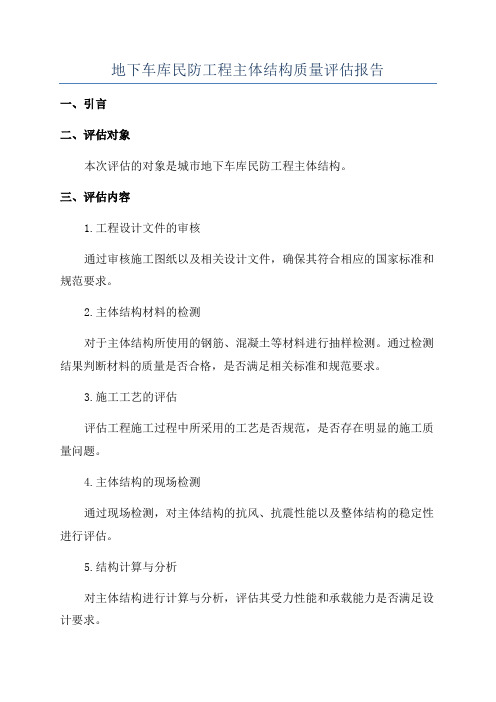 地下车库民防工程主体结构质量评估报告

一、引言

二、评估对象

本次评估的对象是城市地下车库民防工程主体结构。

三、评估内容

1.工程设计文件的审核

通过审核施工图纸以及相关设计文件，确保其符合相应的国家标准和规范要求。

2.主体结构材料的检测

对于主体结构所使用的钢筋、混凝土等材料进行抽样检测。通过检测结果判断材料的质量是否合格，是否满足相关标准和规范要求。

3.施工工艺的评估

评估工程施工过程中所采用的工艺是否规范，是否存在明显的施工质量问题。

4.主体结构的现场检测

通过现场检测，对主体结构的抗风、抗震性能以及整体结构的稳定性进行评估。

5.结构计算与分析

对主体结构进行计算与分析，评估其受力性能和承载能力是否满足设计要求。